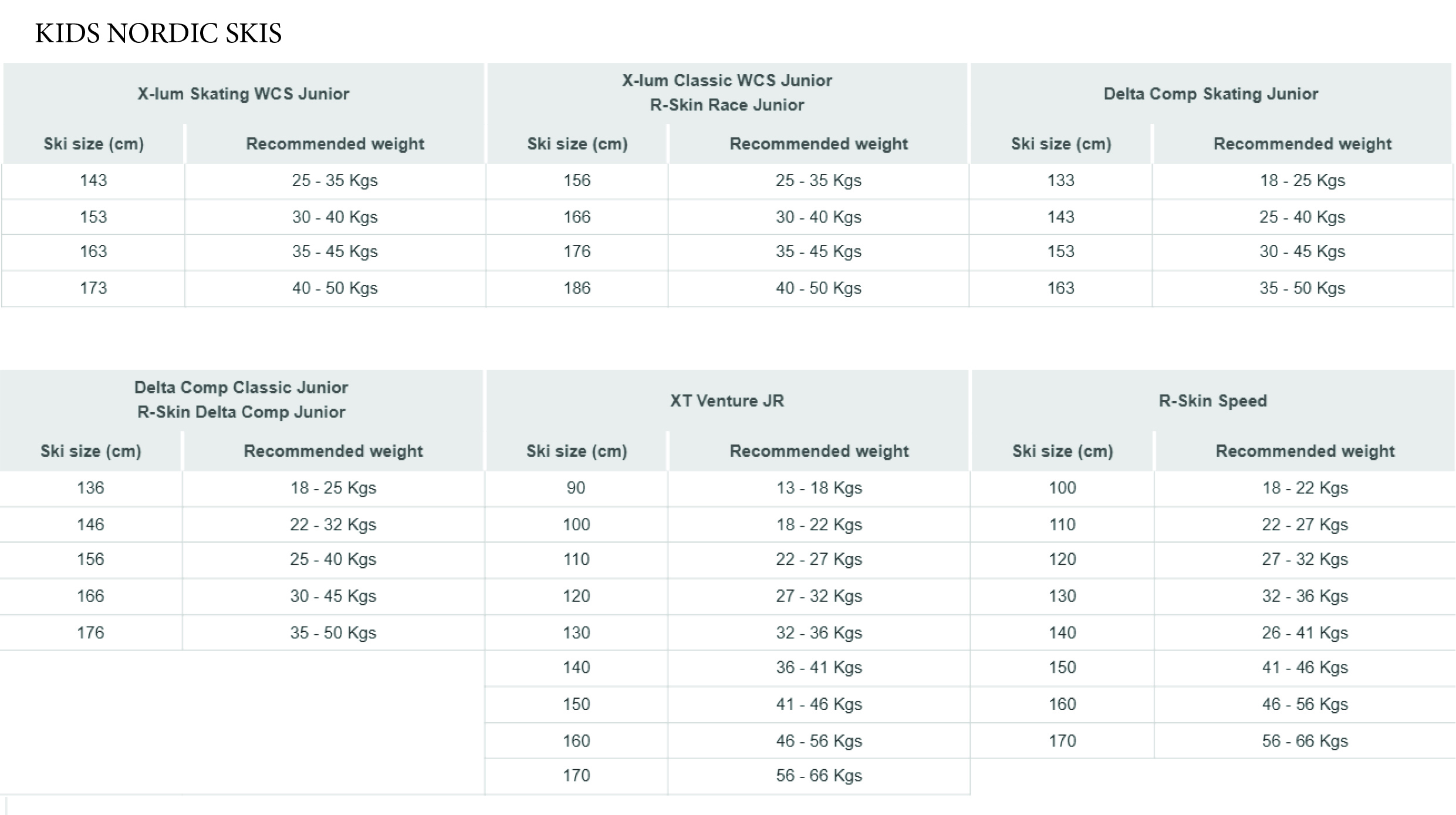 KIDS NORDIC SKIS

X-lum Skating WCS Junior

| Ski size (cm) | Recommended weight |
|---|---|
| 143 | 25 - 35 Kgs |
| 153 | 30 - 40 Kgs |
| 163 | 35 - 45 Kgs |
| 173 | 40 - 50 Kgs |

X-lum Classic WCS Junior
R-Skin Race Junior

| Ski size (cm) | Recommended weight |
|---|---|
| 156 | 25 - 35 Kgs |
| 166 | 30 - 40 Kgs |
| 176 | 35 - 45 Kgs |
| 186 | 40 - 50 Kgs |

Delta Comp Skating Junior

| Ski size (cm) | Recommended weight |
|---|---|
| 133 | 18 - 25 Kgs |
| 143 | 25 - 40 Kgs |
| 153 | 30 - 45 Kgs |
| 163 | 35 - 50 Kgs |

Delta Comp Classic Junior
R-Skin Delta Comp Junior

| Ski size (cm) | Recommended weight |
|---|---|
| 136 | 18 - 25 Kgs |
| 146 | 22 - 32 Kgs |
| 156 | 25 - 40 Kgs |
| 166 | 30 - 45 Kgs |
| 176 | 35 - 50 Kgs |

XT Venture JR

| Ski size (cm) | Recommended weight |
|---|---|
| 90 | 13 - 18 Kgs |
| 100 | 18 - 22 Kgs |
| 110 | 22 - 27 Kgs |
| 120 | 27 - 32 Kgs |
| 130 | 32 - 36 Kgs |
| 140 | 36 - 41 Kgs |
| 150 | 41 - 46 Kgs |
| 160 | 46 - 56 Kgs |
| 170 | 56 - 66 Kgs |

R-Skin Speed

| Ski size (cm) | Recommended weight |
|---|---|
| 100 | 18 - 22 Kgs |
| 110 | 22 - 27 Kgs |
| 120 | 27 - 32 Kgs |
| 130 | 32 - 36 Kgs |
| 140 | 26 - 41 Kgs |
| 150 | 41 - 46 Kgs |
| 160 | 46 - 56 Kgs |
| 170 | 56 - 66 Kgs |